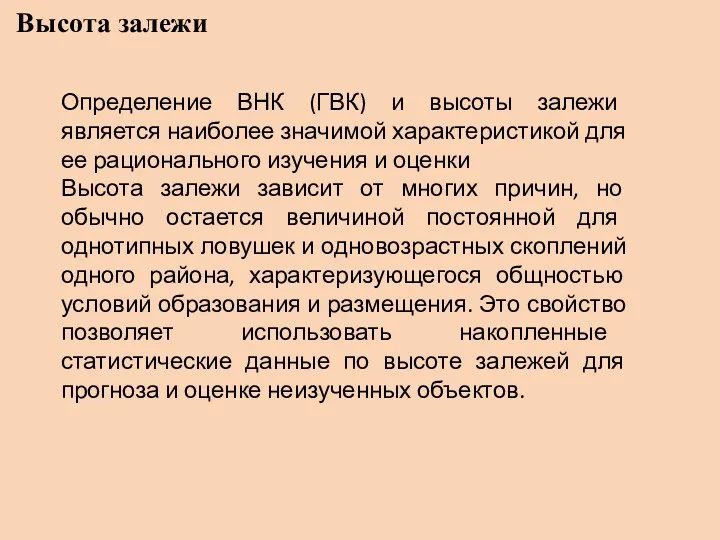 Высота залежи

Определение ВНК (ГВК) и высоты залежи является наиболее значимой характеристикой для ее рационального изучения и оценки

Высота залежи зависит от многих причин, но обычно остается величиной постоянной для однотипных ловушек и одновозрастных скоплений одного района, характеризующегося общностью условий образования и размещения. Это свойство позволяет использовать накопленные статистические данные по высоте залежей для прогноза и оценке неизученных объектов.